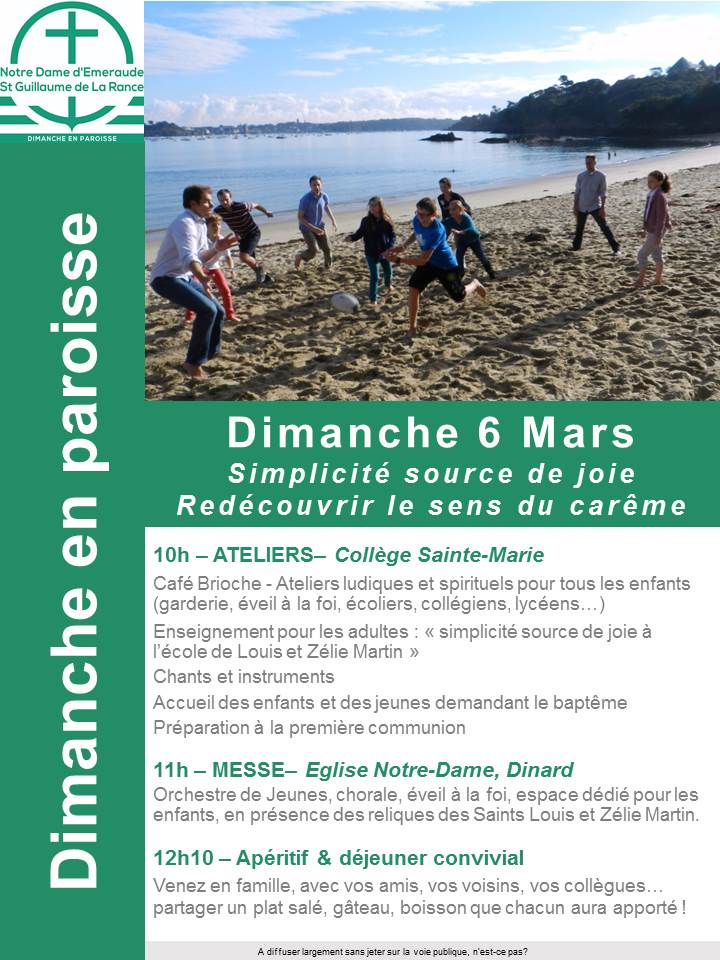 Notre Dame d'Emeraude
St Guillaume de La Rance

DIMANCHE EN PAROISSE

Dimanche en paroisse

Dimanche 6 Mars
Simplicité source de joie
Redécouvrir le sens du carême

10h – ATELIERS– Collège Sainte-Marie

Café Brioche - Ateliers ludiques et spirituels pour tous les enfants (garderie, éveil à la foi, écoliers, collégiens, lycéens…)

Enseignement pour les adultes : « simplicité source de joie à l'école de Louis et Zélie Martin »

Chants et instruments

Accueil des enfants et des jeunes demandant le baptême

Préparation à la première communion

11h – MESSE– Eglise Notre-Dame, Dinard

Orchestre de Jeunes, chorale, éveil à la foi, espace dédié pour les enfants, en présence des reliques des Saints Louis et Zélie Martin.

12h10 – Apéritif & déjeuner convivial

Venez en famille, avec vos amis, vos voisins, vos collègues… partager un plat salé, gâteau, boisson que chacun aura apporté !

A diffuser largement sans jeter sur la voie publique, n'est-ce pas?